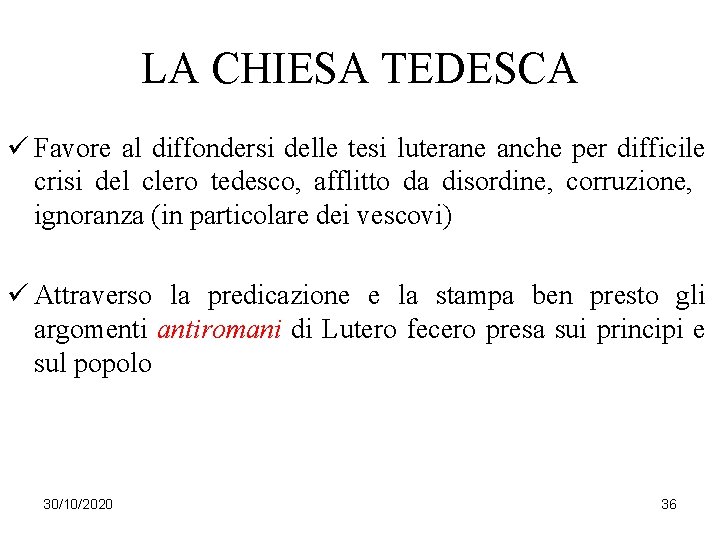 LA CHIESA TEDESCA

✓ Favore al diffondersi delle tesi luterane anche per difficile crisi del clero tedesco, afflitto da disordine, corruzione, ignoranza (in particolare dei vescovi)

✓ Attraverso la predicazione e la stampa ben presto gli argomenti antiromani di Lutero fecero presa sui principi e sul popolo

30/10/2020

36